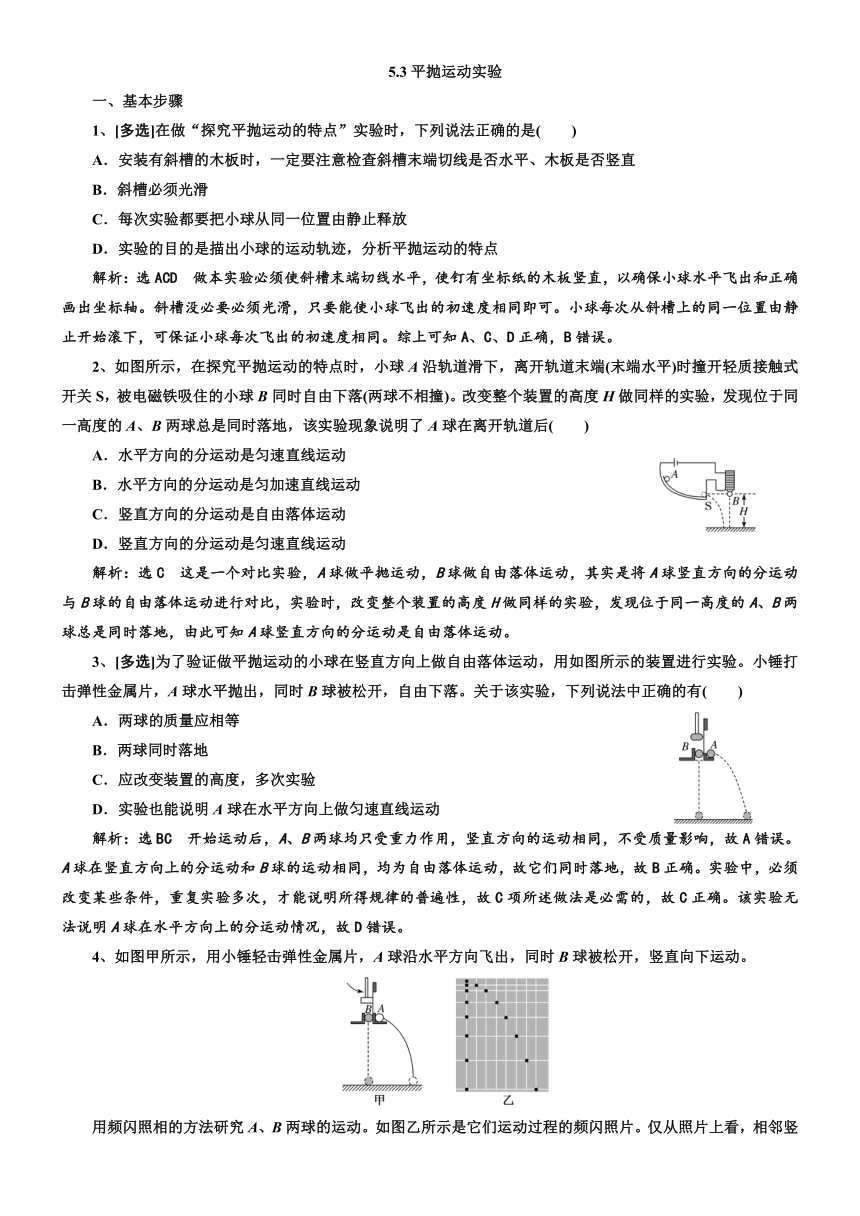 5.3 平抛运动实验

一、基本步骤

1、[多选]在做“探究平抛运动的特点”实验时，下列说法正确的是(　　)

A．安装有斜槽的木板时，一定要注意检查斜槽末端切线是否水平、木板是否竖直

B．斜槽必须光滑

C．每次实验都要把小球从同一位置由静止释放

D．实验的目的是描出小球的运动轨迹，分析平抛运动的特点

解析：选 ACD　做本实验必须使斜槽末端切线水平，使钉有坐标纸的木板竖直，以确保小球水平飞出和正确画出坐标轴。斜槽没必要必须光滑，只要能使小球飞出的初速度相同即可。小球每次从斜槽上的同一位置由静止开始滚下，可保证小球每次飞出的初速度相同。综上可知 A、C、D 正确，B 错误。

2、如图所示，在探究平抛运动的特点时，小球 $A$ 沿轨道滑下，离开轨道末端(末端水平)时撞开轻质接触式开关 S，被电磁铁吸住的小球 $B$ 同时自由下落(两球不相撞)。改变整个装置的高度 $H$ 做同样的实验，发现位于同一高度的 $A$、$B$ 两球总是同时落地，该实验现象说明了 $A$ 球在离开轨道后(　　)

A．水平方向的分运动是匀速直线运动

B．水平方向的分运动是匀加速直线运动

C．竖直方向的分运动是自由落体运动

D．竖直方向的分运动是匀速直线运动

A
B
S
H

解析：选 C　这是一个对比实验，$A$ 球做平抛运动，$B$ 球做自由落体运动，其实是将 $A$ 球竖直方向的分运动与 $B$ 球的自由落体运动进行对比，实验时，改变整个装置的高度 $H$ 做同样的实验，发现位于同一高度的 $A$、$B$ 两球总是同时落地，由此可知 $A$ 球竖直方向的分运动是自由落体运动。

3、[多选]为了验证做平抛运动的小球在竖直方向上做自由落体运动，用如图所示的装置进行实验。小锤打击弹性金属片，$A$ 球水平抛出，同时 $B$ 球被松开，自由下落。关于该实验，下列说法中正确的有(　　)

A．两球的质量应相等

B．两球同时落地

C．应改变装置的高度，多次实验

D．实验也能说明 $A$ 球在水平方向上做匀速直线运动

B
A

解析：选 BC　开始运动后，$A$、$B$ 两球均只受重力作用，竖直方向的运动相同，不受质量影响，故 A 错误。$A$ 球在竖直方向上的分运动和 $B$ 球的运动相同，均为自由落体运动，故它们同时落地，故 B 正确。实验中，必须改变某些条件，重复实验多次，才能说明所得规律的普遍性，故 C 项所述做法是必需的，故 C 正确。该实验无法说明 $A$ 球在水平方向上的分运动情况，故 D 错误。

4、如图甲所示，用小锤轻击弹性金属片，$A$ 球沿水平方向飞出，同时 $B$ 球被松开，竖直向下运动。

B
A
甲
乙

用频闪照相的方法研究 $A$、$B$ 两球的运动。如图乙所示是它们运动过程的频闪照片。仅从照片上看，相邻竖